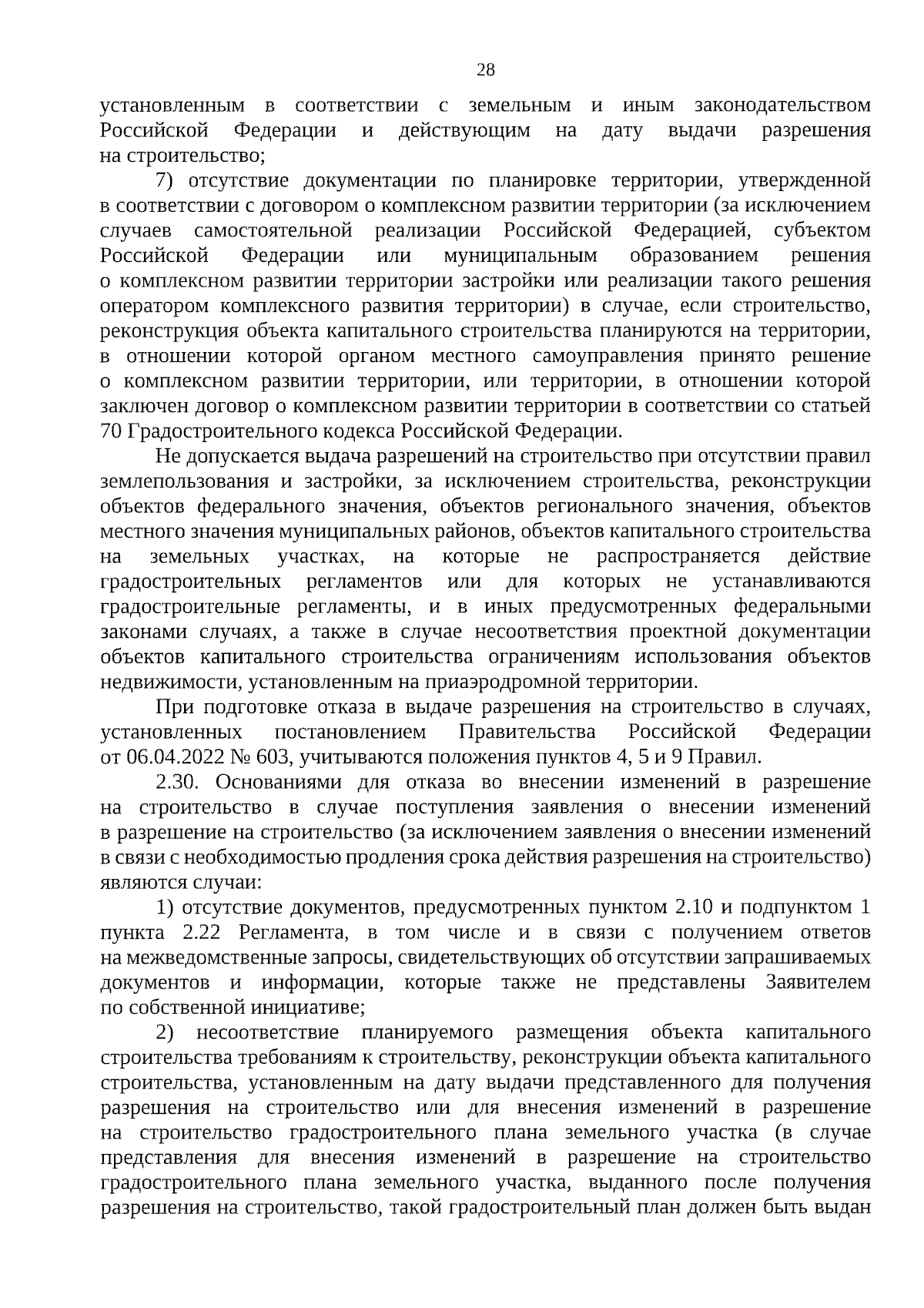 28

установленным в соответствии с земельным и иным законодательством Российской Федерации и действующим на дату выдачи разрешения на строительство;

7) отсутствие документации по планировке территории, утвержденной в соответствии с договором о комплексном развитии территории (за исключением случаев самостоятельной реализации Российской Федерацией, субъектом Российской Федерации или муниципальным образованием решения о комплексном развитии территории застройки или реализации такого решения оператором комплексного развития территории) в случае, если строительство, реконструкция объекта капитального строительства планируются на территории, в отношении которой органом местного самоуправления принято решение о комплексном развитии территории, или территории, в отношении которой заключен договор о комплексном развитии территории в соответствии со статьей 70 Градостроительного кодекса Российской Федерации.

Не допускается выдача разрешений на строительство при отсутствии правил землепользования и застройки, за исключением строительства, реконструкции объектов федерального значения, объектов регионального значения, объектов местного значения муниципальных районов, объектов капитального строительства на земельных участках, на которые не распространяется действие градостроительных регламентов или для которых не устанавливаются градостроительные регламенты, и в иных предусмотренных федеральными законами случаях, а также в случае несоответствия проектной документации объектов капитального строительства ограничениям использования объектов недвижимости, установленным на приаэродромной территории.

При подготовке отказа в выдаче разрешения на строительство в случаях, установленных постановлением Правительства Российской Федерации от 06.04.2022 № 603, учитываются положения пунктов 4, 5 и 9 Правил.

2.30. Основаниями для отказа во внесении изменений в разрешение на строительство в случае поступления заявления о внесении изменений в разрешение на строительство (за исключением заявления о внесении изменений в связи с необходимостью продления срока действия разрешения на строительство) являются случаи:

1) отсутствие документов, предусмотренных пунктом 2.10 и подпунктом 1 пункта 2.22 Регламента, в том числе и в связи с получением ответов на межведомственные запросы, свидетельствующих об отсутствии запрашиваемых документов и информации, которые также не представлены Заявителем по собственной инициативе;

2) несоответствие планируемого размещения объекта капитального строительства требованиям к строительству, реконструкции объекта капитального строительства, установленным на дату выдачи представленного для получения разрешения на строительство или для внесения изменений в разрешение на строительство градостроительного плана земельного участка (в случае представления для внесения изменений в разрешение на строительство градостроительного плана земельного участка, выданного после получения разрешения на строительство, такой градостроительный план должен быть выдан